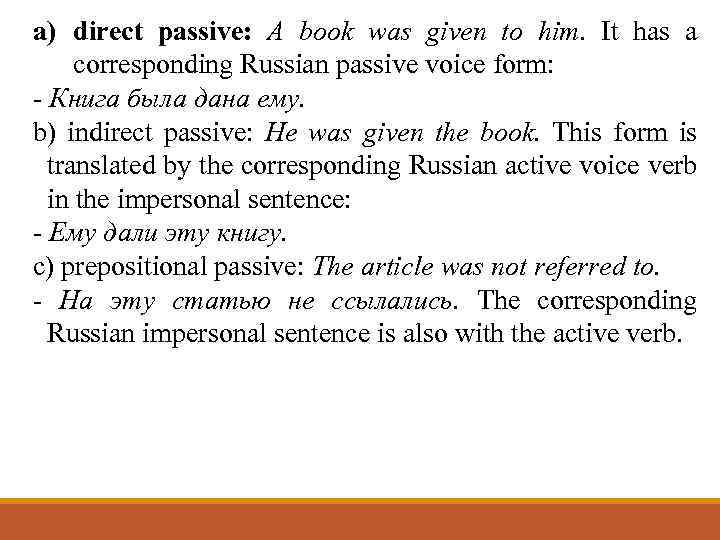 a) direct passive: A book was given to him. It has a corresponding Russian passive voice form:

- Книга была дана ему.

b) indirect passive: He was given the book. This form is translated by the corresponding Russian active voice verb in the impersonal sentence:

- Ему дали эту книгу.

c) prepositional passive: The article was not referred to.

- На эту статью не ссылались. The corresponding Russian impersonal sentence is also with the active verb.